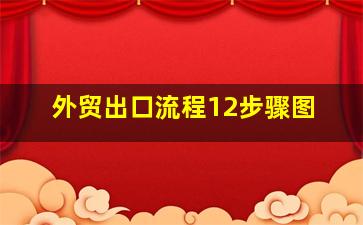 外贸出口流程12步骤图